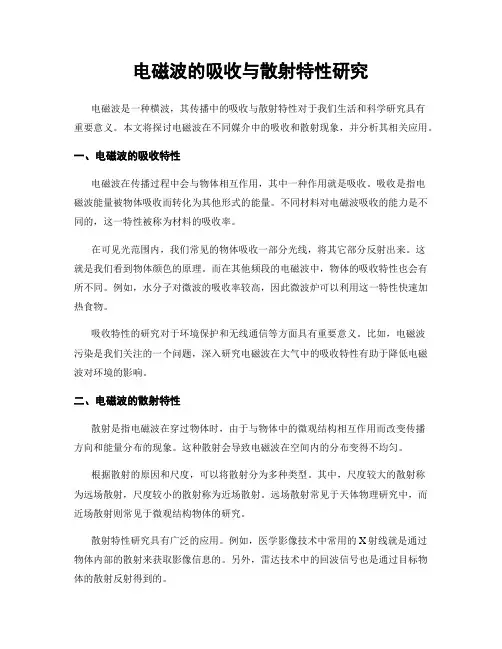 电磁波的吸收与散射特性研究

电磁波是一种横波，其传播中的吸收与散射特性对于我们生活和科学研究具有重要意义。本文将探讨电磁波在不同媒介中的吸收和散射现象，并分析其相关应用。

一、电磁波的吸收特性

电磁波在传播过程中会与物体相互作用，其中一种作用就是吸收。吸收是指电磁波能量被物体吸收而转化为其他形式的能量。不同材料对电磁波吸收的能力是不同的，这一特性被称为材料的吸收率。

在可见光范围内，我们常见的物体吸收一部分光线，将其它部分反射出来。这就是我们看到物体颜色的原理。而在其他频段的电磁波中，物体的吸收特性也会有所不同。例如，水分子对微波的吸收率较高，因此微波炉可以利用这一特性快速加热食物。

吸收特性的研究对于环境保护和无线通信等方面具有重要意义。比如，电磁波污染是我们关注的一个问题，深入研究电磁波在大气中的吸收特性有助于降低电磁波对环境的影响。

二、电磁波的散射特性

散射是指电磁波在穿过物体时，由于与物体中的微观结构相互作用而改变传播方向和能量分布的现象。这种散射会导致电磁波在空间内的分布变得不均匀。

根据散射的原因和尺度，可以将散射分为多种类型。其中，尺度较大的散射称为远场散射，尺度较小的散射称为近场散射。远场散射常见于天体物理研究中，而近场散射则常见于微观结构物体的研究。

散射特性研究具有广泛的应用。例如，医学影像技术中常用的X射线就是通过物体内部的散射来获取影像信息的。另外，雷达技术中的回波信号也是通过目标物体的散射反射得到的。